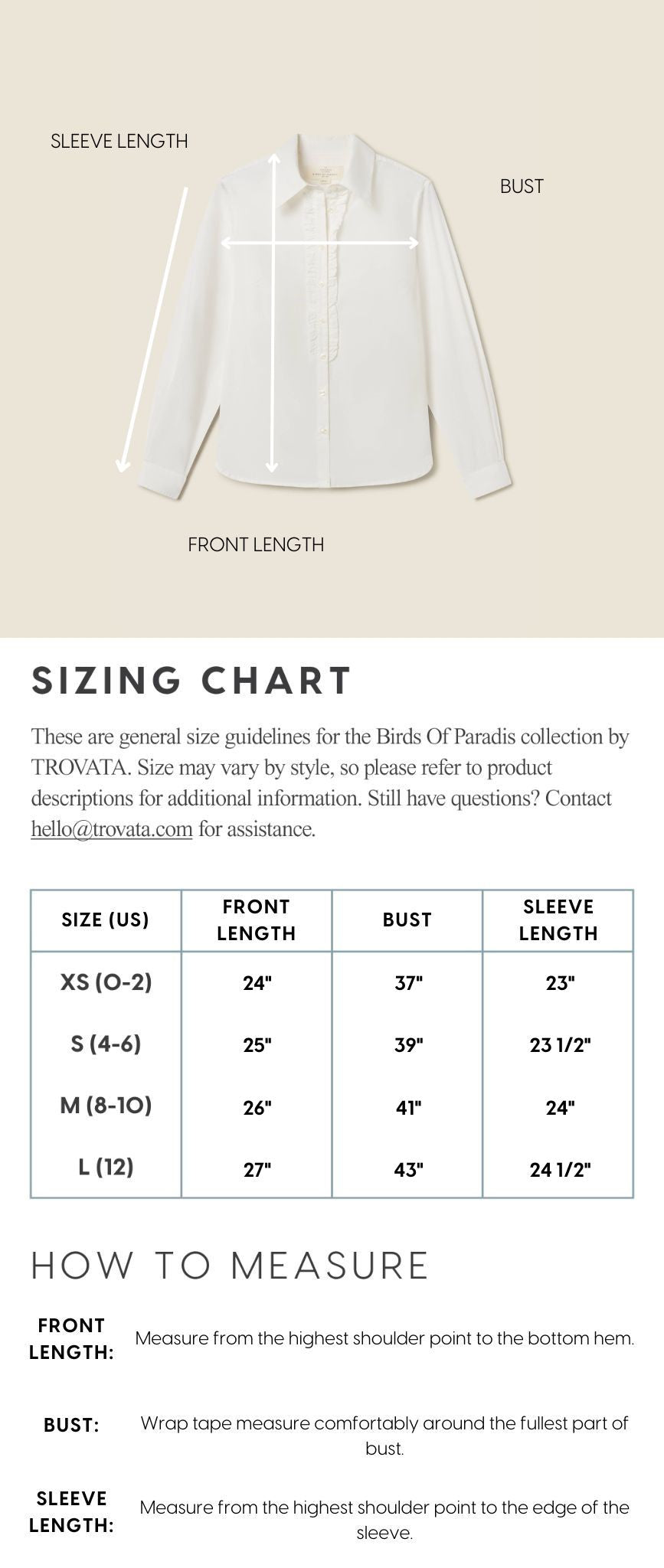 SLEEVE LENGTH

BUST

FRONT LENGTH

SIZING CHART

These are general size guidelines for the Birds Of Paradis collection by TROVATA. Size may vary by style, so please refer to product descriptions for additional information. Still have questions? Contact hello@trovata.com for assistance.

| SIZE (US) | FRONT LENGTH | BUST | SLEEVE LENGTH |
|---|---|---|---|
| XS (0-2) | 24" | 37" | 23" |
| S (4-6) | 25" | 39" | 23 1/2" |
| M (8-10) | 26" | 41" | 24" |
| L (12) | 27" | 43" | 24 1/2" |

HOW TO MEASURE

FRONT LENGTH: Measure from the highest shoulder point to the bottom hem.

BUST: Wrap tape measure comfortably around the fullest part of bust.

SLEEVE LENGTH: Measure from the highest shoulder point to the edge of the sleeve.